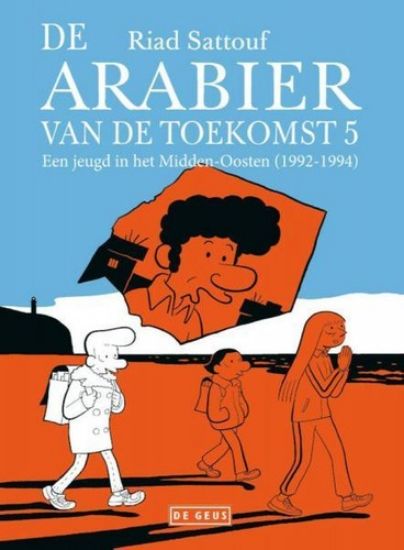 DE Riad Sattouf
ARABIER
VAN DE TOEKOMST 5
Een jeugd in het Midden-Oosten (1992-1994)

DE GEUS